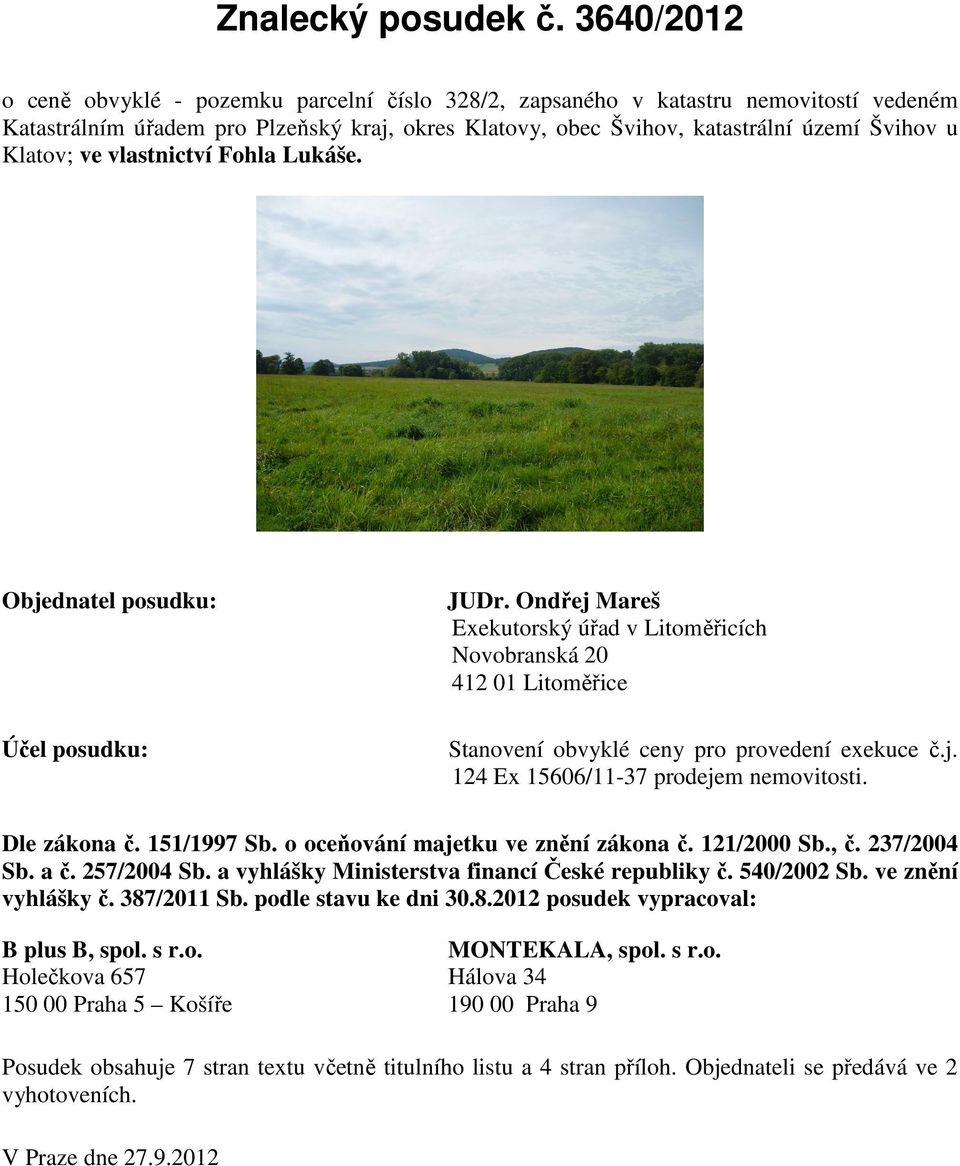 Znalecký posudek č. 3640/2012

o ceně obvyklé - pozemku parcelní číslo 328/2, zapsaného v katastru nemovitostí vedeném Katastrálním úřadem pro Plzeňský kraj, okres Klatovy, obec Švihov, katastrální území Švihov u Klatov; ve vlastnictví Fohla Lukáše.

Objednatel posudku:

JUDr. Ondřej Mareš
Exekutorský úřad v Litoměřicích
Novobranská 20
412 01 Litoměřice

Účel posudku:

Stanovení obvyklé ceny pro provedení exekuce č.j. 124 Ex 15606/11-37 prodejem nemovitosti.

Dle zákona č. 151/1997 Sb. o oceňování majetku ve znění zákona č. 121/2000 Sb., č. 237/2004 Sb. a č. 257/2004 Sb. a vyhlášky Ministerstva financí České republiky č. 540/2002 Sb. ve znění vyhlášky č. 387/2011 Sb. podle stavu ke dni 30.8.2012 posudek vypracoval:

B plus B, spol. s r.o.
Holečkova 657
150 00 Praha 5 – Košíře

MONTEKALA, spol. s r.o.
Hálova 34
190 00 Praha 9

Posudek obsahuje 7 stran textu včetně titulního listu a 4 stran příloh. Objednateli se předává ve 2 vyhotoveních.

V Praze dne 27.9.2012